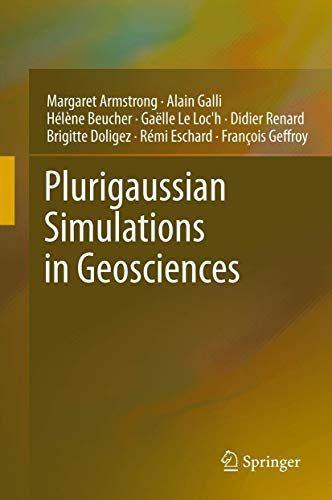 Margaret Armstrong · Alain Galli
Hélène Beucher · Gaëlle Le Loc'h · Didier Renard
Brigitte Doligez · Rémi Eschard · François Geffroy

Plurigaussian Simulations in Geosciences

Springer